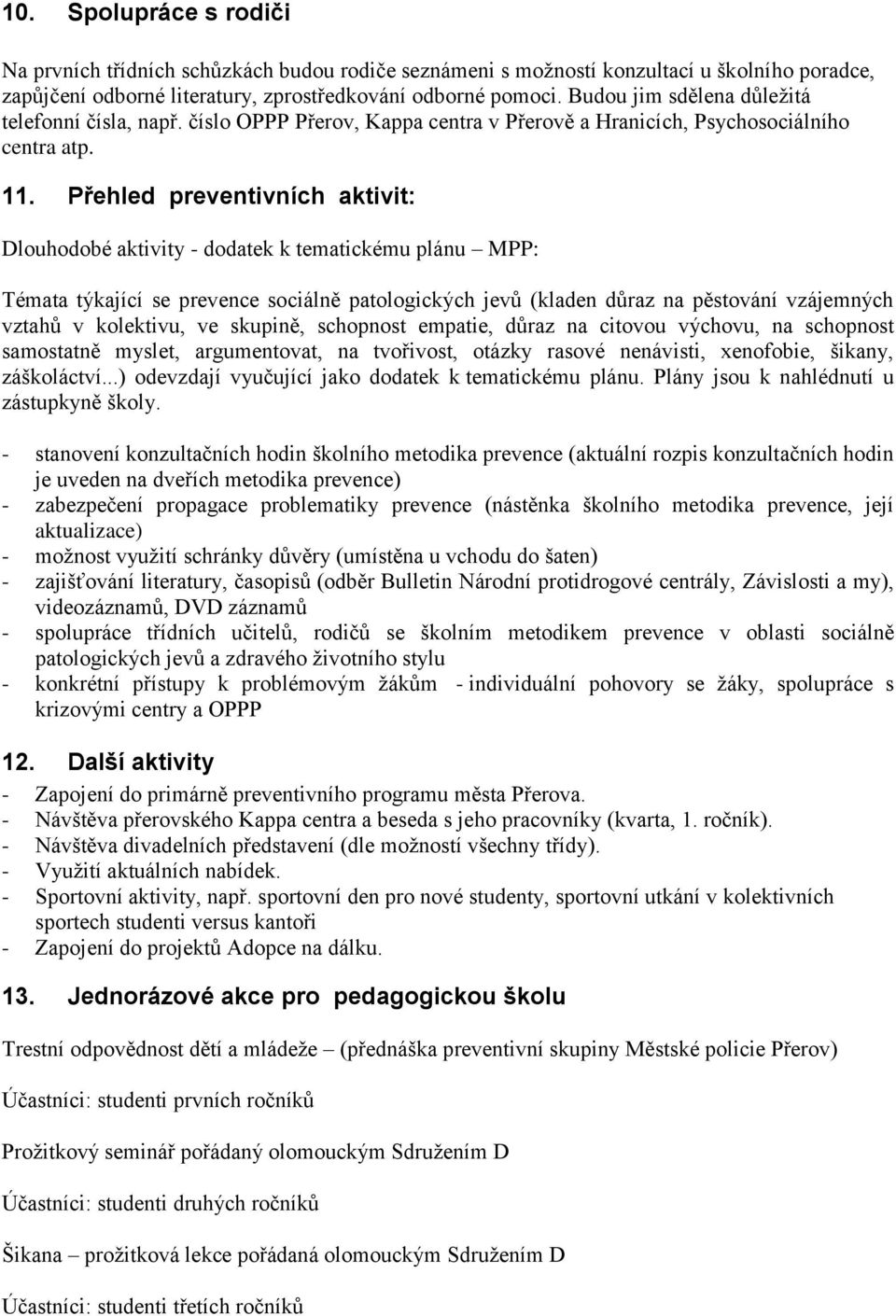 10. Spolupráce s rodiči

Na prvních třídních schůzkách budou rodiče seznámeni s možností konzultací u školního poradce, zapůjčení odborné literatury, zprostředkování odborné pomoci. Budou jim sdělena důležitá telefonní čísla, např. číslo OPPP Přerov, Kappa centra v Přerově a Hranicích, Psychosociálního centra atp.

11. Přehled preventivních aktivit:

Dlouhodobé aktivity - dodatek k tematickému plánu – MPP:

Témata týkající se prevence sociálně patologických jevů (kladen důraz na pěstování vzájemných vztahů v kolektivu, ve skupině, schopnost empatie, důraz na citovou výchovu, na schopnost samostatně myslet, argumentovat, na tvořivost, otázky rasové nenávisti, xenofobie, šikany, záškoláctví...) odevzdají vyučující jako dodatek k tematickému plánu. Plány jsou k nahlédnutí u zástupkyně školy.

- stanovení konzultačních hodin školního metodika prevence (aktuální rozpis konzultačních hodin je uveden na dveřích metodika prevence)
- zabezpečení propagace problematiky prevence (nástěnka školního metodika prevence, její aktualizace)
- možnost využití schránky důvěry (umístěna u vchodu do šaten)
- zajišťování literatury, časopisů (odběr Bulletin Národní protidrogové centrály, Závislosti a my), videozáznamů, DVD záznamů
- spolupráce třídních učitelů, rodičů se školním metodikem prevence v oblasti sociálně patologických jevů a zdravého životního stylu
- konkrétní přístupy k problémovým žákům - individuální pohovory se žáky, spolupráce s krizovými centry a OPPP

12. Další aktivity

- Zapojení do primárně preventivního programu města Přerova.
- Návštěva přerovského Kappa centra a beseda s jeho pracovníky (kvarta, 1. ročník).
- Návštěva divadelních představení (dle možností všechny třídy).
- Využití aktuálních nabídek.
- Sportovní aktivity, např. sportovní den pro nové studenty, sportovní utkání v kolektivních sportech studenti versus kantoři
- Zapojení do projektů Adopce na dálku.

13. Jednorázové akce pro pedagogickou školu

Trestní odpovědnost dětí a mládeže – (přednáška preventivní skupiny Městské policie Přerov)

Účastníci: studenti prvních ročníků

Prožitkový seminář pořádaný olomouckým Sdružením D

Účastníci: studenti druhých ročníků

Šikana – prožitková lekce pořádaná olomouckým Sdružením D

Účastníci: studenti třetích ročníků